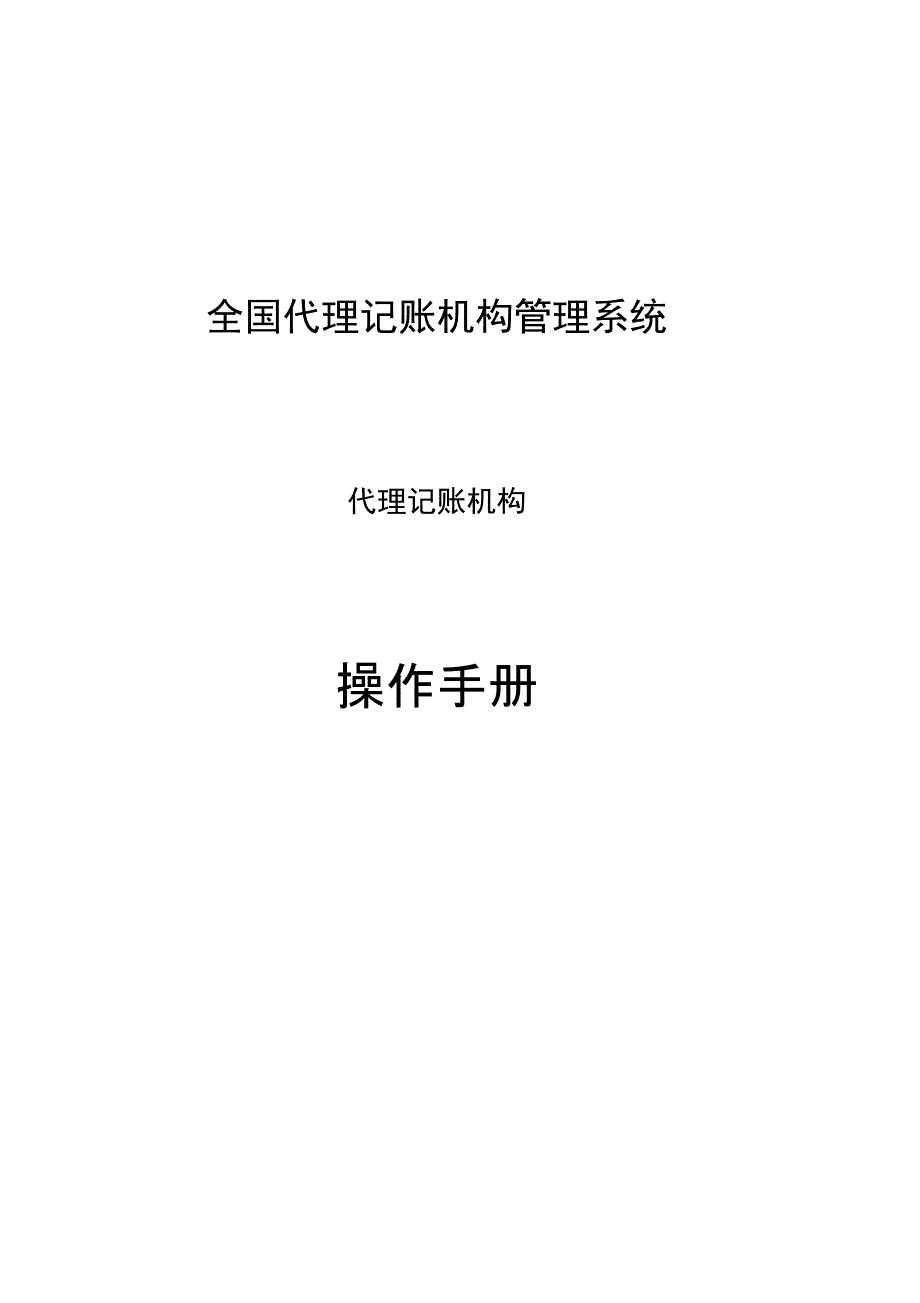 全国代理记账机构管理系统

代理记账机构

操作手册